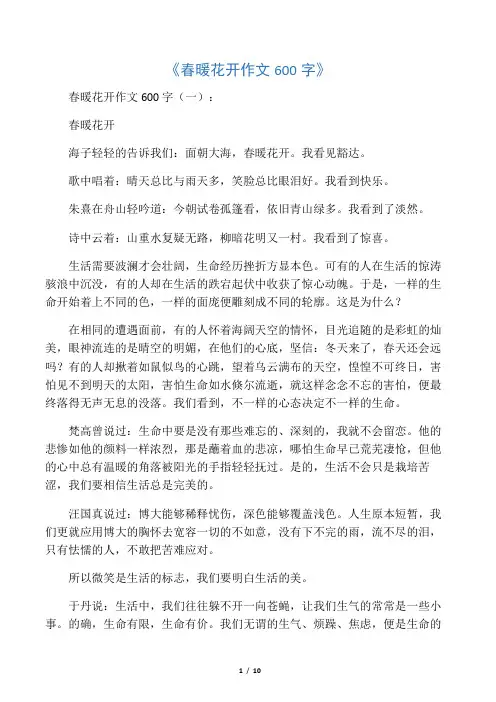 《春暖花开作文 600 字》

春暖花开作文 600 字（一）：

春暖花开

海子轻轻的告诉我们：面朝大海，春暖花开。我看见豁达。

歌中唱着：晴天总比与雨天多，笑脸总比眼泪好。我看到快乐。

朱熹在舟山轻吟道：今朝试卷孤篷看，依旧青山绿多。我看到了淡然。

诗中云着：山重水复疑无路，柳暗花明又一村。我看到了惊喜。

生活需要波澜才会壮阔，生命经历挫折方显本色。可有的人在生活的惊涛骇浪中沉没，有的人却在生活的跌宕起伏中收获了惊心动魄。于是，一样的生命开始着上不同的色，一样的面庞便雕刻成不同的轮廓。这是为什么？

在相同的遭遇面前，有的人怀着海阔天空的情怀，目光追随的是彩虹的灿美，眼神流连的是晴空的明媚，在他们的心底，坚信：冬天来了，春天还会远吗？有的人却揪着如鼠似鸟的心跳，望着乌云满布的天空，惶惶不可终日，害怕见不到明天的太阳，害怕生命如水倏尔流逝，就这样念念不忘的害怕，便最终落得无声无息的没落。我们看到，不一样的心态决定不一样的生命。

梵高曾说过：生命中要是没有那些难忘的、深刻的，我就不会留恋。他的悲惨如他的颜料一样浓烈，那是蘸着血的悲凉，哪怕生命早已荒芜凄怆，但他的心中总有温暖的角落被阳光的手指轻轻抚过。是的，生活不会只是栽培苦涩，我们要相信生活总是完美的。

汪国真说过：博大能够稀释忧伤，深色能够覆盖浅色。人生原本短暂，我们更就应用博大的胸怀去宽容一切的不如意，没有下不完的雨，流不尽的泪，只有怯懦的人，不敢把苦难应对。

所以微笑是生活的标志，我们要明白生活的美。

于丹说：生活中，我们往往躲不开一向苍蝇，让我们生气的常常是一些小事。的确，生命有限，生命有价。我们无谓的生气、烦躁、焦虑，便是生命的

1 / 10